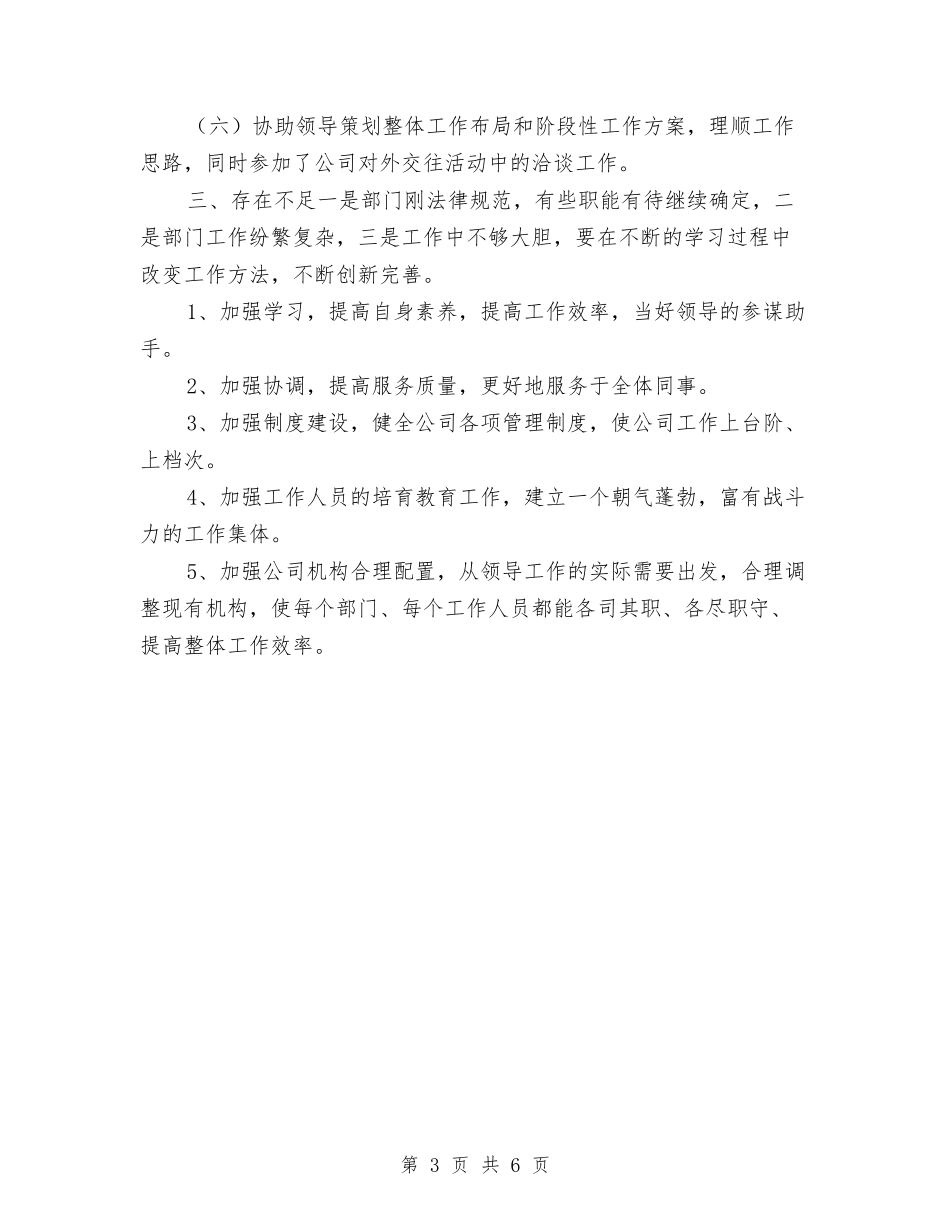 （六）协助领导策划整体工作布局和阶段性工作方案，理顺工作思路，同时参加了公司对外交往活动中的洽谈工作。

三、存在不足一是部门刚法律规范，有些职能有待继续确定，二是部门工作纷繁复杂，三是工作中不够大胆，要在不断的学习过程中改变工作方法，不断创新完善。

1、加强学习，提高自身素养，提高工作效率，当好领导的参谋助手。

2、加强协调，提高服务质量，更好地服务于全体同事。

3、加强制度建设，健全公司各项管理制度，使公司工作上台阶、上档次。

4、加强工作人员的培育教育工作，建立一个朝气蓬勃，富有战斗力的工作集体。

5、加强公司机构合理配置，从领导工作的实际需要出发，合理调整现有机构，使每个部门、每个工作人员都能各司其职、各尽职守、提高整体工作效率。

第 3 页 共 6 页